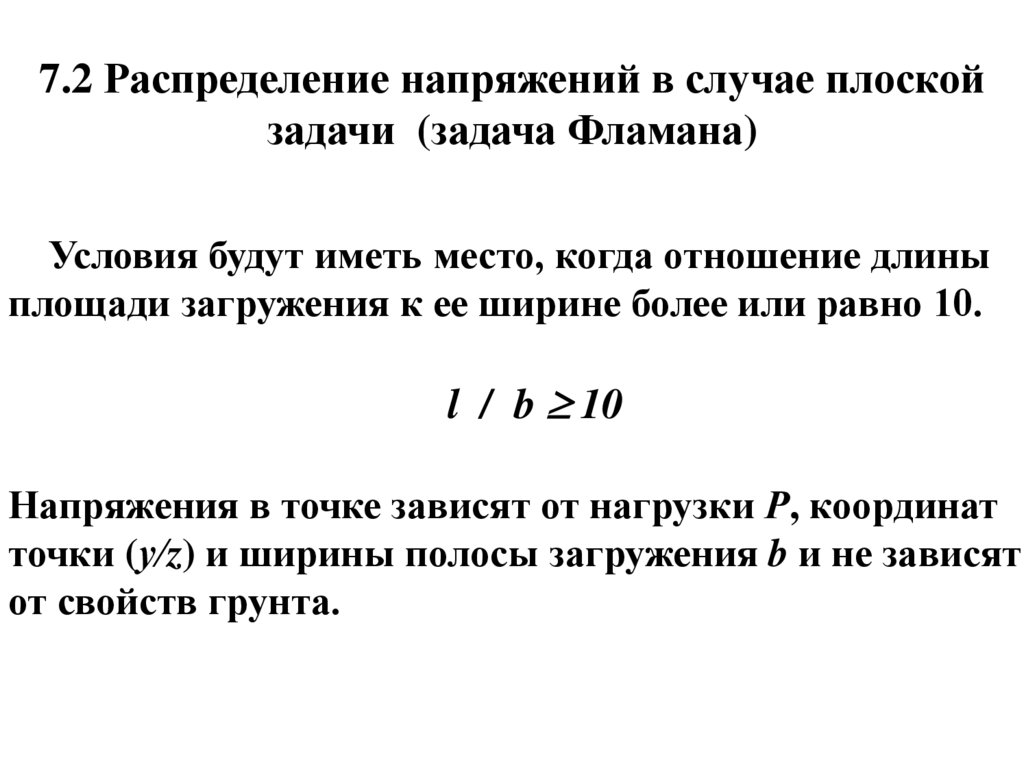 7.2 Распределение напряжений в случае плоской задачи (задача Фламана)

Условия будут иметь место, когда отношение длины площади загружения к ее ширине более или равно 10.

$l / b \geq 10$

Напряжения в точке зависят от нагрузки P, координат точки (y/z) и ширины полосы загружения b и не зависят от свойств грунта.